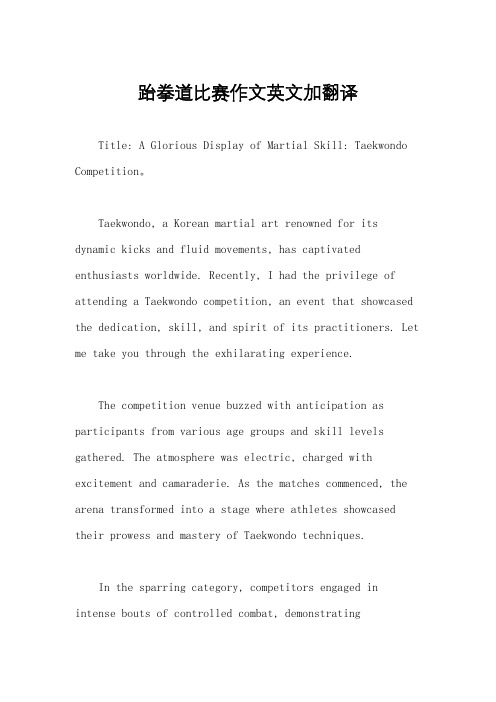 跆拳道比赛作文英文加翻译

Title: A Glorious Display of Martial Skill: Taekwondo Competition。

Taekwondo, a Korean martial art renowned for its dynamic kicks and fluid movements, has captivated enthusiasts worldwide. Recently, I had the privilege of attending a Taekwondo competition, an event that showcased the dedication, skill, and spirit of its practitioners. Let me take you through the exhilarating experience.

The competition venue buzzed with anticipation as participants from various age groups and skill levels gathered. The atmosphere was electric, charged with excitement and camaraderie. As the matches commenced, the arena transformed into a stage where athletes showcased their prowess and mastery of Taekwondo techniques.

In the sparring category, competitors engaged in intense bouts of controlled combat, demonstrating